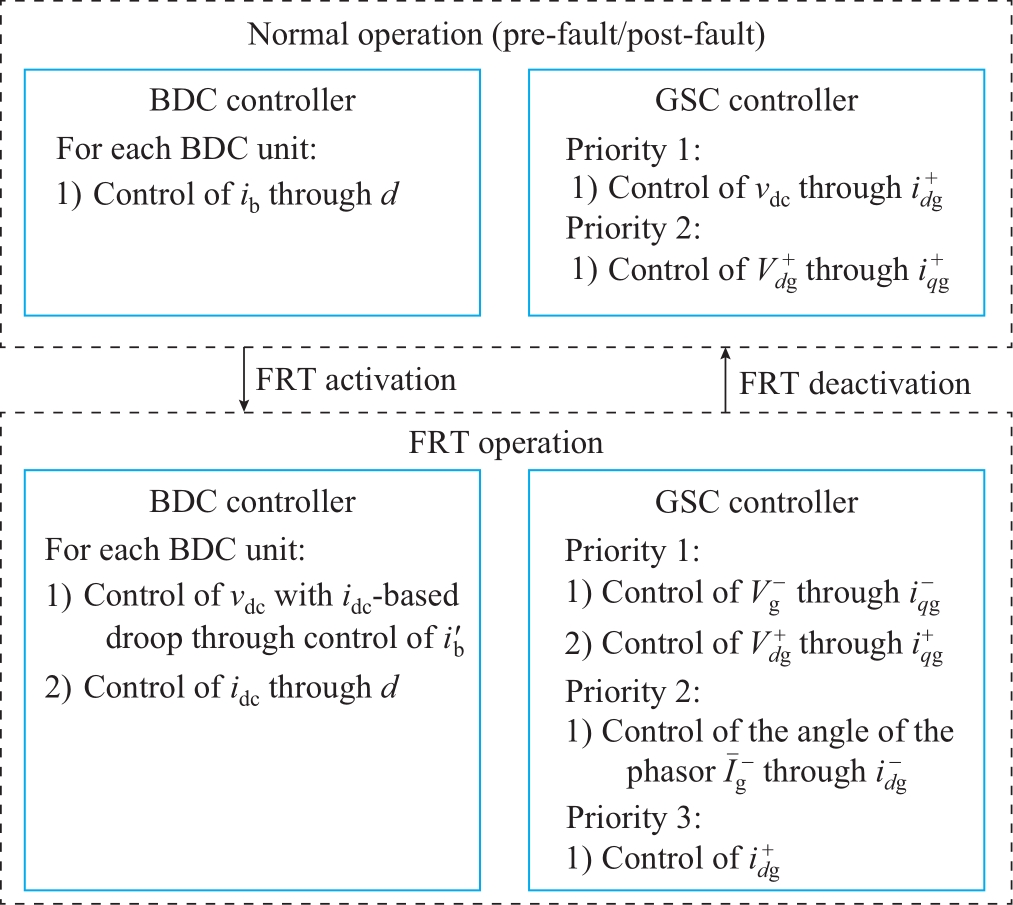 Normal operation (pre-fault/post-fault)

BDC controller

For each BDC unit:

1) Control of $i_{\mathrm{b}}$ through $d$

GSC controller

Priority 1:

1) Control of $v_{\mathrm{dc}}$ through $i_{d\mathrm{g}}^{+}$

Priority 2:

1) Control of $V_{d\mathrm{g}}^{+}$ through $i_{q\mathrm{g}}^{+}$

FRT activation

FRT deactivation

FRT operation

BDC controller

For each BDC unit:

1) Control of $v_{\mathrm{dc}}$ with $i_{\mathrm{dc}}$-based droop through control of $i_{\mathrm{b}}'$

2) Control of $i_{\mathrm{dc}}$ through $d$

GSC controller

Priority 1:

1) Control of $V_{\mathrm{g}}^{-}$ through $i_{q\mathrm{g}}^{-}$

2) Control of $V_{d\mathrm{g}}^{+}$ through $i_{q\mathrm{g}}^{+}$

Priority 2:

1) Control of the angle of the phasor $\bar{I}_{\mathrm{g}}^{-}$ through $i_{d\mathrm{g}}^{-}$

Priority 3:

1) Control of $i_{d\mathrm{g}}^{+}$